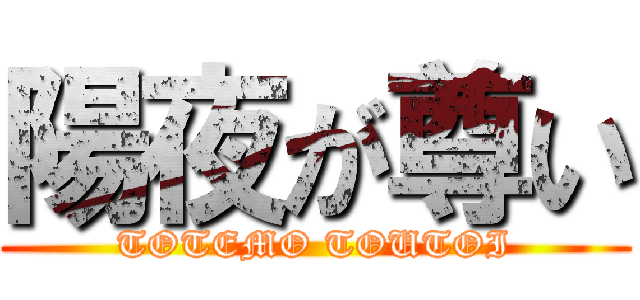 陽夜が尊い

TOTEMO TOUTOI